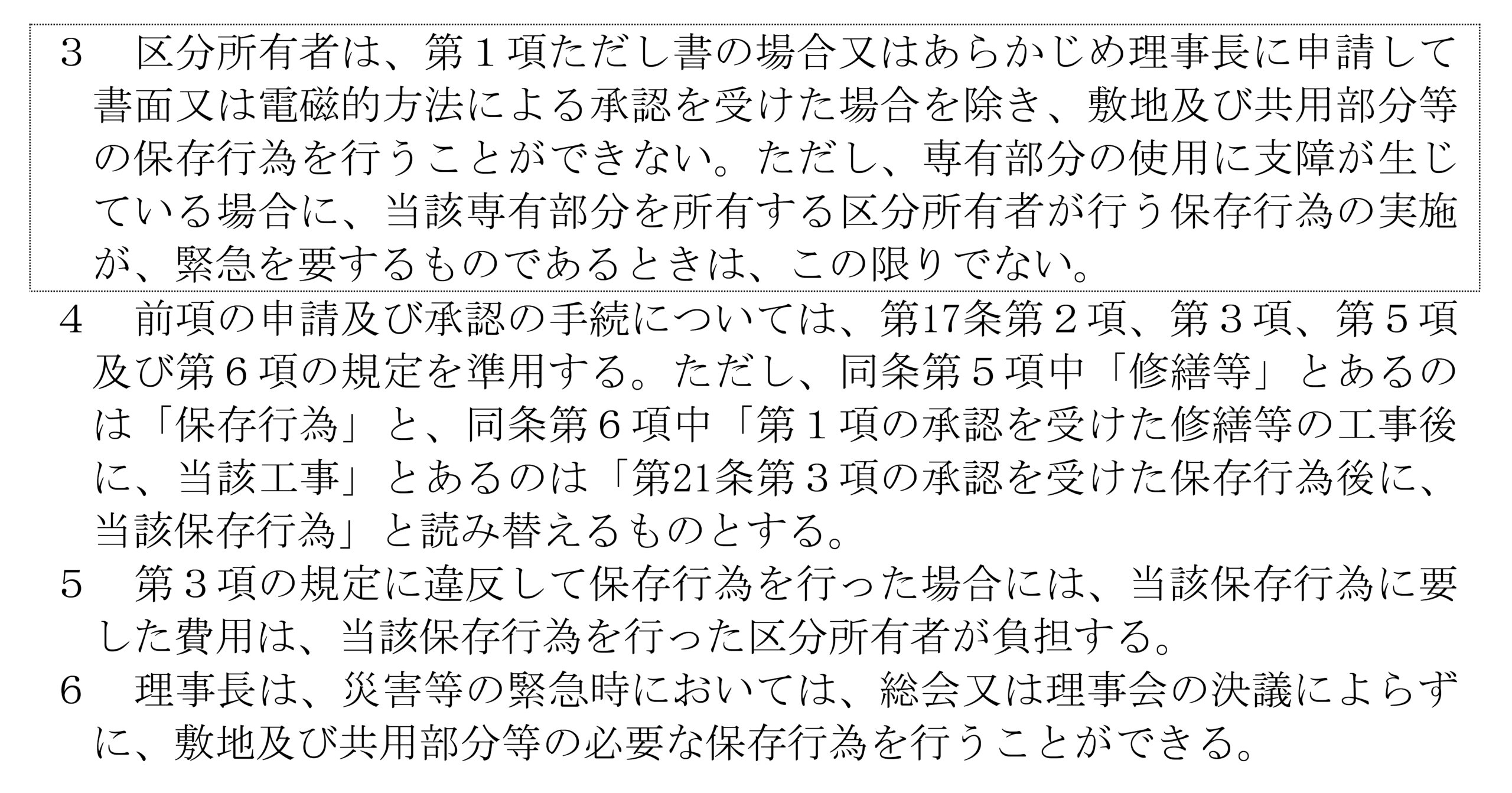 3 区分所有者は、第1項ただし書の場合又はあらかじめ理事長に申請して書面又は電磁的方法による承認を受けた場合を除き、敷地及び共用部分等の保存行為を行うことができない。ただし、専有部分の使用に支障が生じている場合に、当該専有部分を所有する区分所有者が行う保存行為の実施が、緊急を要するものであるときは、この限りでない。

4 前項の申請及び承認の手続については、第17条第2項、第3項、第5項及び第6項の規定を準用する。ただし、同条第5項中「修繕等」とあるのは「保存行為」と、同条第6項中「第1項の承認を受けた修繕等の工事後に、当該工事」とあるのは「第21条第3項の承認を受けた保存行為後に、当該保存行為」と読み替えるものとする。

5 第3項の規定に違反して保存行為を行った場合には、当該保存行為に要した費用は、当該保存行為を行った区分所有者が負担する。

6 理事長は、災害等の緊急時においては、総会又は理事会の決議によらずに、敷地及び共用部分等の必要な保存行為を行うことができる。